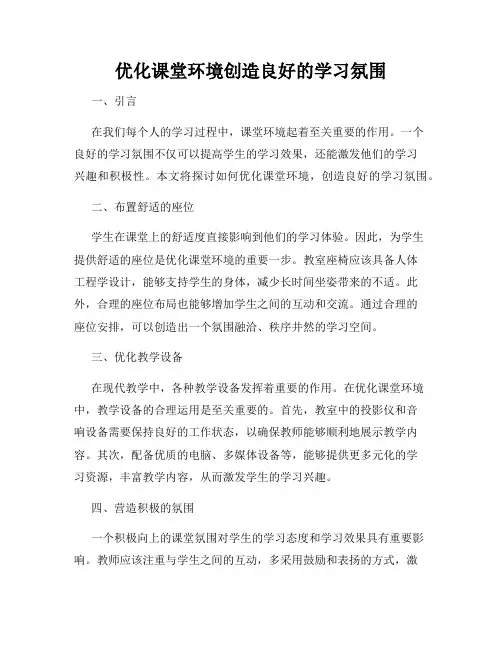 优化课堂环境创造良好的学习氛围

一、引言

在我们每个人的学习过程中，课堂环境起着至关重要的作用。一个良好的学习氛围不仅可以提高学生的学习效果，还能激发他们的学习兴趣和积极性。本文将探讨如何优化课堂环境，创造良好的学习氛围。

二、布置舒适的座位

学生在课堂上的舒适度直接影响到他们的学习体验。因此，为学生提供舒适的座位是优化课堂环境的重要一步。教室座椅应该具备人体工程学设计，能够支持学生的身体，减少长时间坐姿带来的不适。此外，合理的座位布局也能够增加学生之间的互动和交流。通过合理的座位安排，可以创造出一个氛围融洽、秩序井然的学习空间。

三、优化教学设备

在现代教学中，各种教学设备发挥着重要的作用。在优化课堂环境中，教学设备的合理运用是至关重要的。首先，教室中的投影仪和音响设备需要保持良好的工作状态，以确保教师能够顺利地展示教学内容。其次，配备优质的电脑、多媒体设备等，能够提供更多元化的学习资源，丰富教学内容，从而激发学生的学习兴趣。

四、营造积极的氛围

一个积极向上的课堂氛围对学生的学习态度和学习效果具有重要影响。教师应该注重与学生之间的互动，多采用鼓励和表扬的方式，激